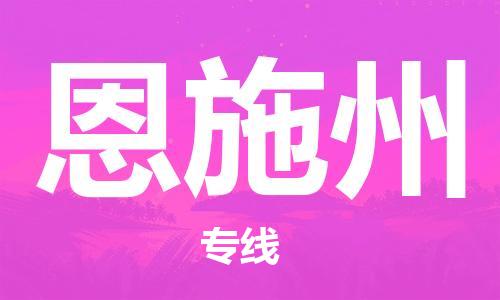 恩施州

专线